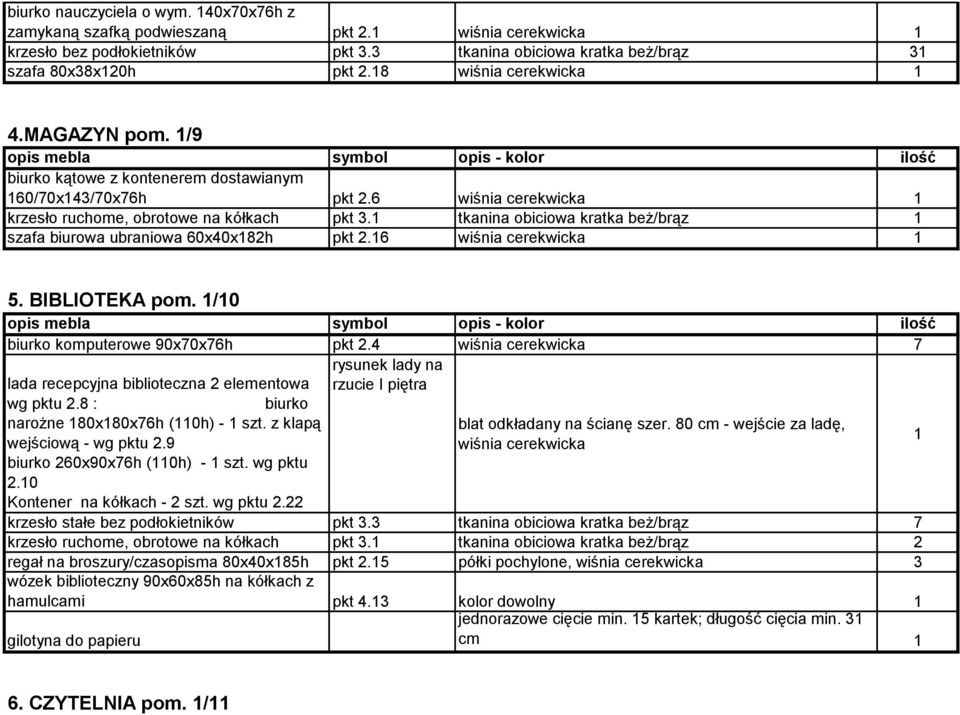 | | | | |
|---|---|---|---|
| biurko nauczyciela o wym. 140x70x76h z zamykaną szafką podwieszaną | pkt 2.1 | wiśnia cerekwicka | 1 |
| krzesło bez podłokietników | pkt 3.3 | tkanina obiciowa kratka beż/brąz | 31 |
| szafa 80x38x120h | pkt 2.18 | wiśnia cerekwicka | 1 |

4.MAGAZYN pom. 1/9

| opis mebla | symbol | opis - kolor | ilość |
|---|---|---|---|
| biurko kątowe z kontenerem dostawianym 160/70x143/70x76h | pkt 2.6 | wiśnia cerekwicka | 1 |
| krzesło ruchome, obrotowe na kółkach | pkt 3.1 | tkanina obiciowa kratka beż/brąz | 1 |
| szafa biurowa ubraniowa 60x40x182h | pkt 2.16 | wiśnia cerekwicka | 1 |

5. BIBLIOTEKA pom. 1/10

| opis mebla | symbol | opis - kolor | ilość |
|---|---|---|---|
| biurko komputerowe 90x70x76h | pkt 2.4 | wiśnia cerekwicka | 7 |
| lada recepcyjna biblioteczna 2 elementowa wg pktu 2.8 : biurko narożne 180x180x76h (110h) - 1 szt. z klapą wejściową - wg pktu 2.9 biurko 260x90x76h (110h) - 1 szt. wg pktu 2.10 Kontener na kółkach - 2 szt. wg pktu 2.22 | rysunek lady na rzucie I piętra | blat odkładany na ścianę szer. 80 cm - wejście za ladę, wiśnia cerekwicka | 1 |
| krzesło stałe bez podłokietników | pkt 3.3 | tkanina obiciowa kratka beż/brąz | 7 |
| krzesło ruchome, obrotowe na kółkach | pkt 3.1 | tkanina obiciowa kratka beż/brąz | 2 |
| regał na broszury/czasopisma 80x40x185h | pkt 2.15 | półki pochylone, wiśnia cerekwicka | 3 |
| wózek biblioteczny 90x60x85h na kółkach z hamulcami | pkt 4.13 | kolor dowolny | 1 |
| gilotyna do papieru | | jednorazowe cięcie min. 15 kartek; długość cięcia min. 31 cm | 1 |

6. CZYTELNIA pom. 1/11